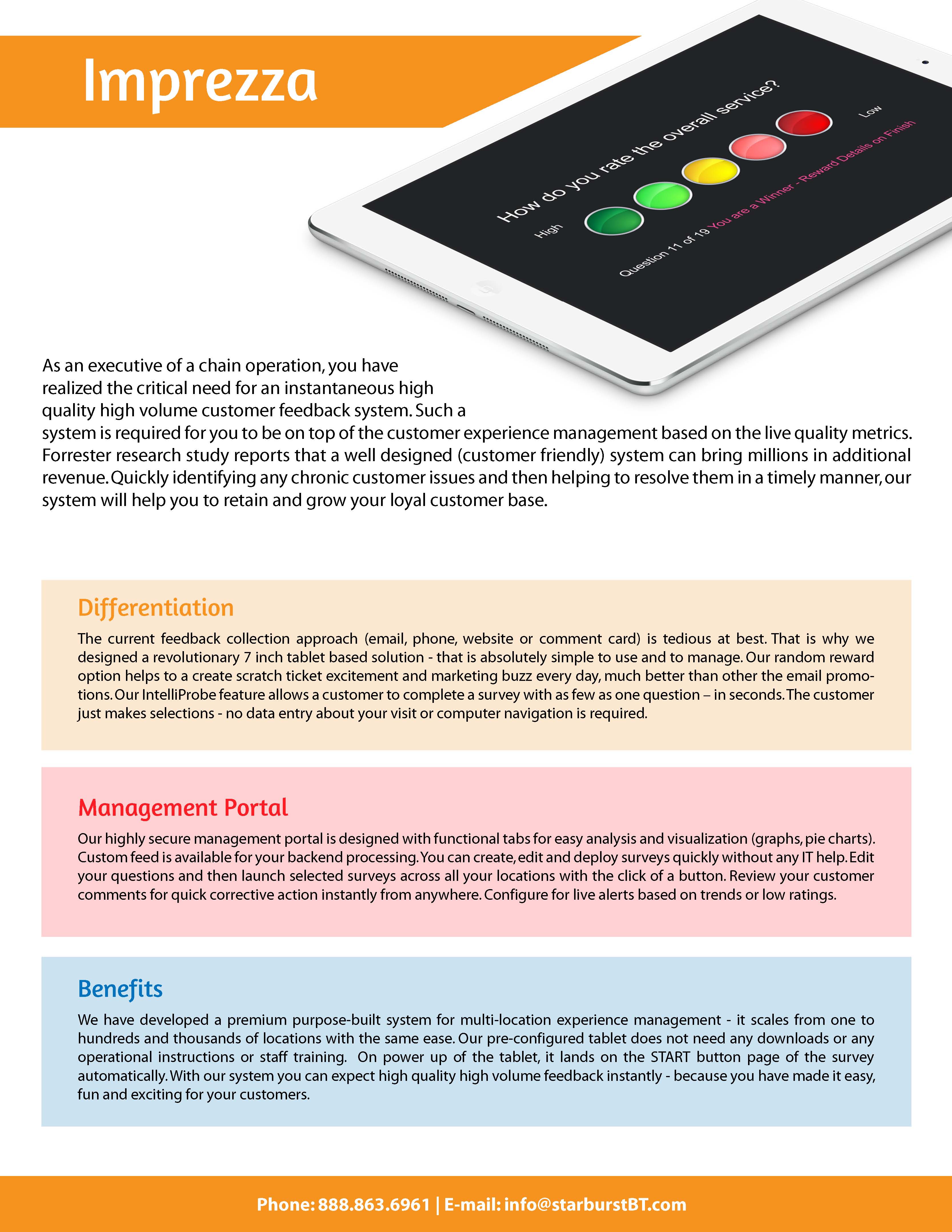 Imprezza

How do you rate the overall service?

High

Low

Question 11 of 19 You are a Winner - Reward Details on Finish

As an executive of a chain operation, you have realized the critical need for an instantaneous high quality high volume customer feedback system. Such a system is required for you to be on top of the customer experience management based on the live quality metrics. Forrester research study reports that a well designed (customer friendly) system can bring millions in additional revenue. Quickly identifying any chronic customer issues and then helping to resolve them in a timely manner, our system will help you to retain and grow your loyal customer base.

Differentiation

The current feedback collection approach (email, phone, website or comment card) is tedious at best. That is why we designed a revolutionary 7 inch tablet based solution - that is absolutely simple to use and to manage. Our random reward option helps to a create scratch ticket excitement and marketing buzz every day, much better than other the email promotions. Our IntelliProbe feature allows a customer to complete a survey with as few as one question – in seconds. The customer just makes selections - no data entry about your visit or computer navigation is required.

Management Portal

Our highly secure management portal is designed with functional tabs for easy analysis and visualization (graphs, pie charts). Custom feed is available for your backend processing. You can create, edit and deploy surveys quickly without any IT help. Edit your questions and then launch selected surveys across all your locations with the click of a button. Review your customer comments for quick corrective action instantly from anywhere. Configure for live alerts based on trends or low ratings.

Benefits

We have developed a premium purpose-built system for multi-location experience management - it scales from one to hundreds and thousands of locations with the same ease. Our pre-configured tablet does not need any downloads or any operational instructions or staff training. On power up of the tablet, it lands on the START button page of the survey automatically. With our system you can expect high quality high volume feedback instantly - because you have made it easy, fun and exciting for your customers.

Phone: 888.863.6961 | E-mail: info@starburstBT.com